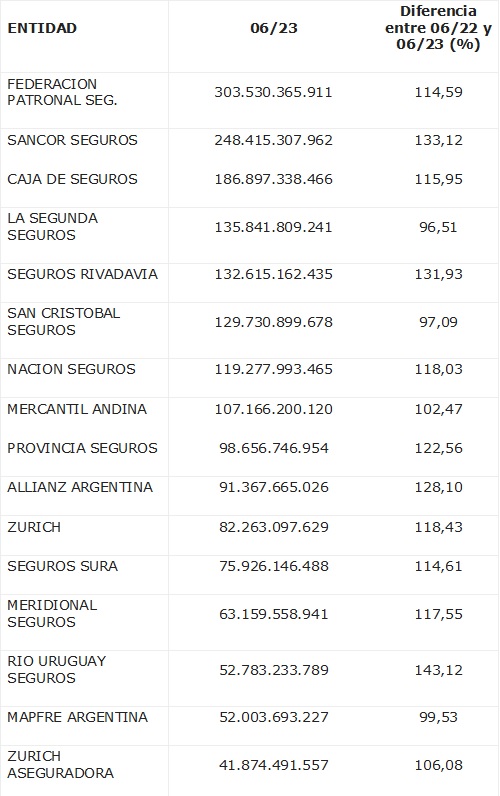 | ENTIDAD | 06/23 | Diferencia entre 06/22 y 06/23 (%) |
|---|---|---|
| FEDERACION PATRONAL SEG. | 303.530.365.911 | 114,59 |
| SANCOR SEGUROS | 248.415.307.962 | 133,12 |
| CAJA DE SEGUROS | 186.897.338.466 | 115,95 |
| LA SEGUNDA SEGUROS | 135.841.809.241 | 96,51 |
| SEGUROS RIVADAVIA | 132.615.162.435 | 131,93 |
| SAN CRISTOBAL SEGUROS | 129.730.899.678 | 97,09 |
| NACION SEGUROS | 119.277.993.465 | 118,03 |
| MERCANTIL ANDINA | 107.166.200.120 | 102,47 |
| PROVINCIA SEGUROS | 98.656.746.954 | 122,56 |
| ALLIANZ ARGENTINA | 91.367.665.026 | 128,10 |
| ZURICH | 82.263.097.629 | 118,43 |
| SEGUROS SURA | 75.926.146.488 | 114,61 |
| MERIDIONAL SEGUROS | 63.159.558.941 | 117,55 |
| RIO URUGUAY SEGUROS | 52.783.233.789 | 143,12 |
| MAPFRE ARGENTINA | 52.003.693.227 | 99,53 |
| ZURICH ASEGURADORA | 41.874.491.557 | 106,08 |